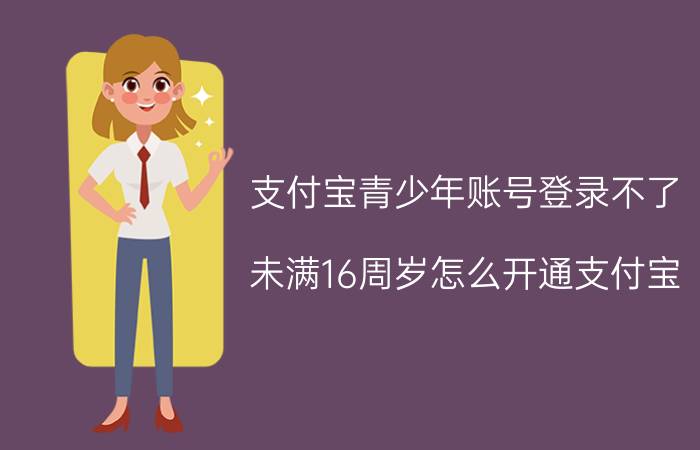 支付宝青少年账号登录不了

未满16周岁怎么开通支付宝